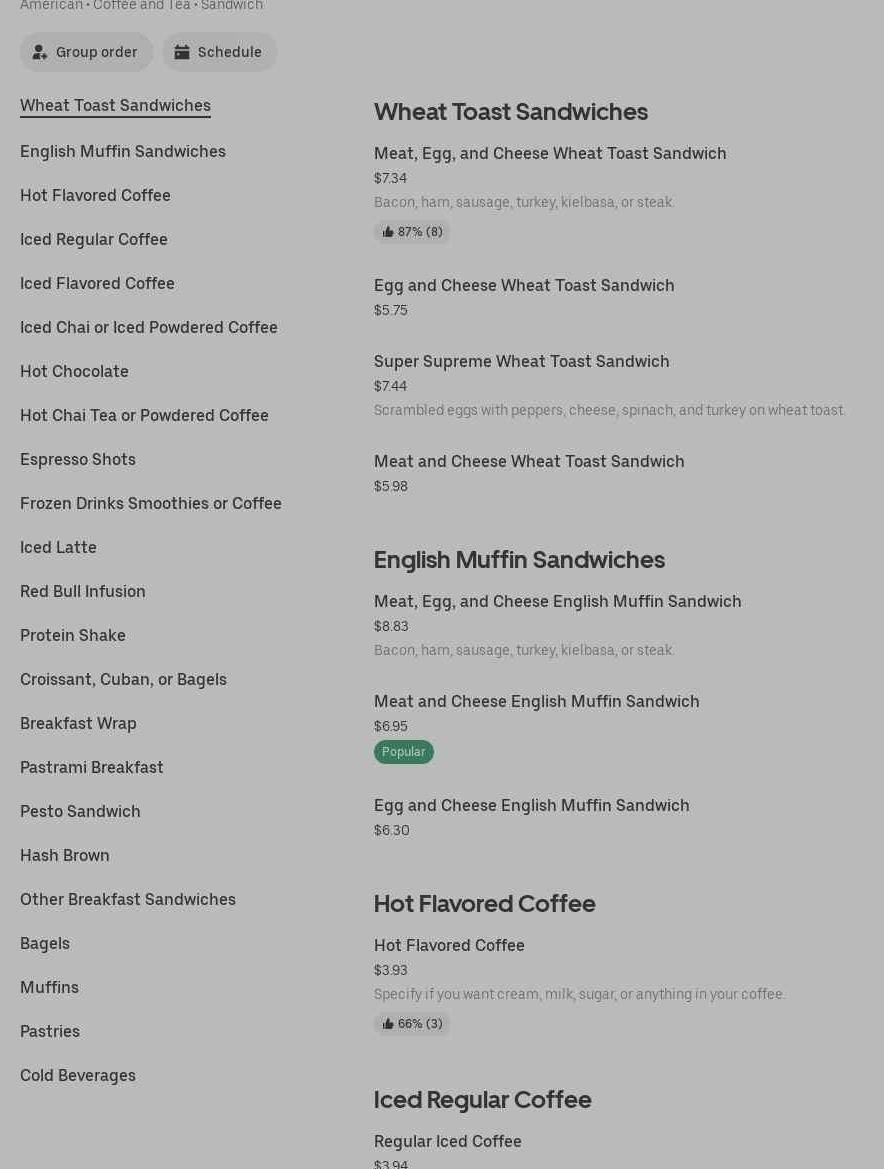 American • Coffee and Tea • Sandwich

Group order
Schedule

Wheat Toast Sandwiches
English Muffin Sandwiches
Hot Flavored Coffee
Iced Regular Coffee
Iced Flavored Coffee
Iced Chai or Iced Powdered Coffee
Hot Chocolate
Hot Chai Tea or Powdered Coffee
Espresso Shots
Frozen Drinks Smoothies or Coffee
Iced Latte
Red Bull Infusion
Protein Shake
Croissant, Cuban, or Bagels
Breakfast Wrap
Pastrami Breakfast
Pesto Sandwich
Hash Brown
Other Breakfast Sandwiches
Bagels
Muffins
Pastries
Cold Beverages

Wheat Toast Sandwiches

Meat, Egg, and Cheese Wheat Toast Sandwich
$7.34
Bacon, ham, sausage, turkey, kielbasa, or steak.
87% (8)

Egg and Cheese Wheat Toast Sandwich
$5.75

Super Supreme Wheat Toast Sandwich
$7.44
Scrambled eggs with peppers, cheese, spinach, and turkey on wheat toast.

Meat and Cheese Wheat Toast Sandwich
$5.98

English Muffin Sandwiches

Meat, Egg, and Cheese English Muffin Sandwich
$8.83
Bacon, ham, sausage, turkey, kielbasa, or steak.

Meat and Cheese English Muffin Sandwich
$6.95
Popular

Egg and Cheese English Muffin Sandwich
$6.30

Hot Flavored Coffee

Hot Flavored Coffee
$3.93
Specify if you want cream, milk, sugar, or anything in your coffee.
66% (3)

Iced Regular Coffee

Regular Iced Coffee
$3.94